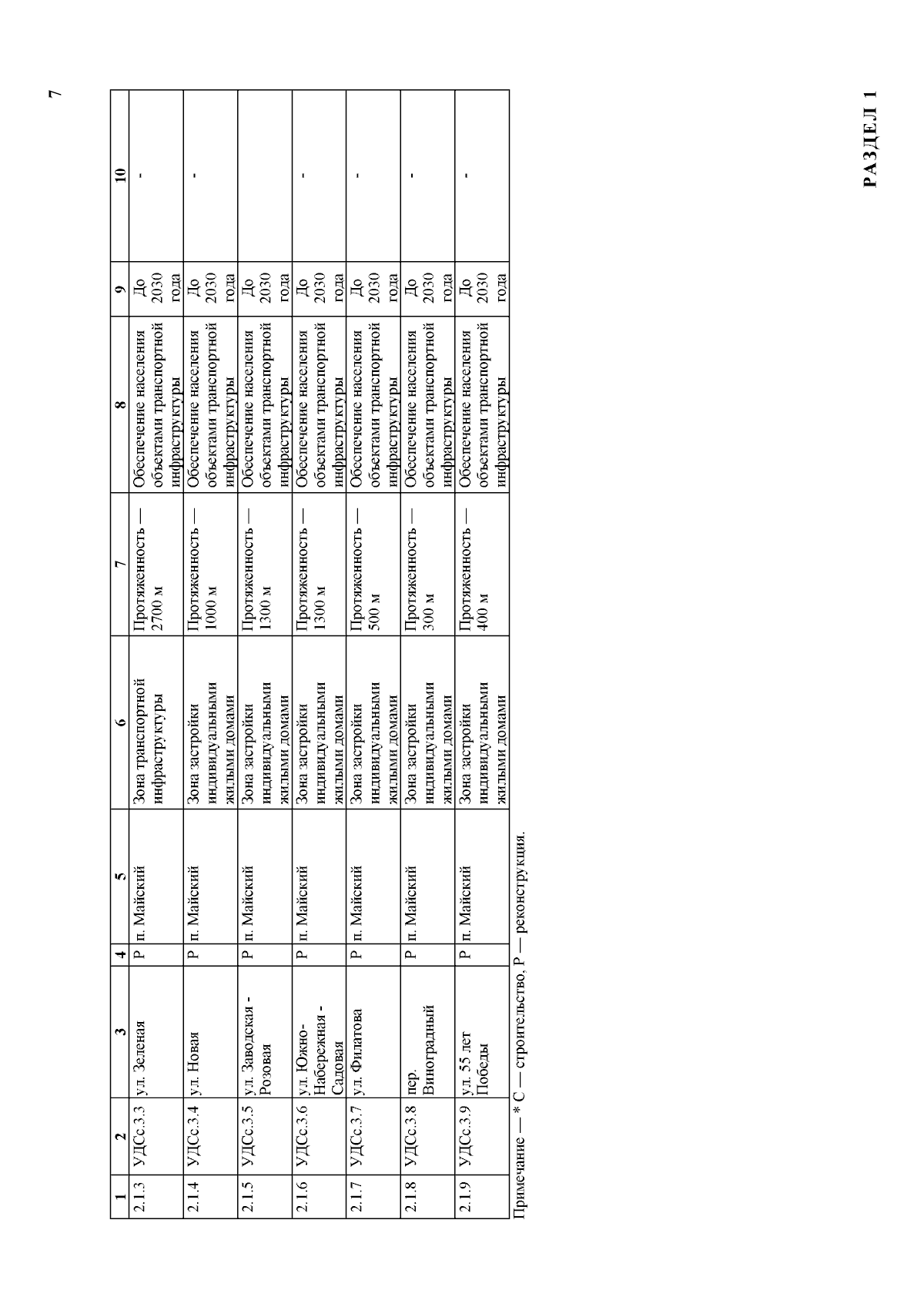 7

| 1 | 2 | 3 | 4 | 5 | 6 | 7 | 8 | 9 | 10 |
|---|---|---|---|---|---|---|---|---|---|
| 2.1.3 | УДСс.3.3 | ул. Зеленая | Р | п. Майский | Зона транспортной инфраструктуры | Протяженность — 2700 м | Обеспечение населения объектами транспортной инфраструктуры | До 2030 года | - |
| 2.1.4 | УДСс.3.4 | ул. Новая | Р | п. Майский | Зона застройки индивидуальными жилыми домами | Протяженность — 1000 м | Обеспечение населения объектами транспортной инфраструктуры | До 2030 года | - |
| 2.1.5 | УДСс.3.5 | ул. Заводская - Розовая | Р | п. Майский | Зона застройки индивидуальными жилыми домами | Протяженность — 1300 м | Обеспечение населения объектами транспортной инфраструктуры | До 2030 года | |
| 2.1.6 | УДСс.3.6 | ул. Южно-Набережная - Садовая | Р | п. Майский | Зона застройки индивидуальными жилыми домами | Протяженность — 1300 м | Обеспечение населения объектами транспортной инфраструктуры | До 2030 года | - |
| 2.1.7 | УДСс.3.7 | ул. Филатова | Р | п. Майский | Зона застройки индивидуальными жилыми домами | Протяженность — 500 м | Обеспечение населения объектами транспортной инфраструктуры | До 2030 года | - |
| 2.1.8 | УДСс.3.8 | пер. Виноградный | Р | п. Майский | Зона застройки индивидуальными жилыми домами | Протяженность — 300 м | Обеспечение населения объектами транспортной инфраструктуры | До 2030 года | - |
| 2.1.9 | УДСс.3.9 | ул. 55 лет Победы | Р | п. Майский | Зона застройки индивидуальными жилыми домами | Протяженность — 400 м | Обеспечение населения объектами транспортной инфраструктуры | До 2030 года | - |

Примечание — * С — строительство. Р — реконструкция.

РАЗДЕЛ 1